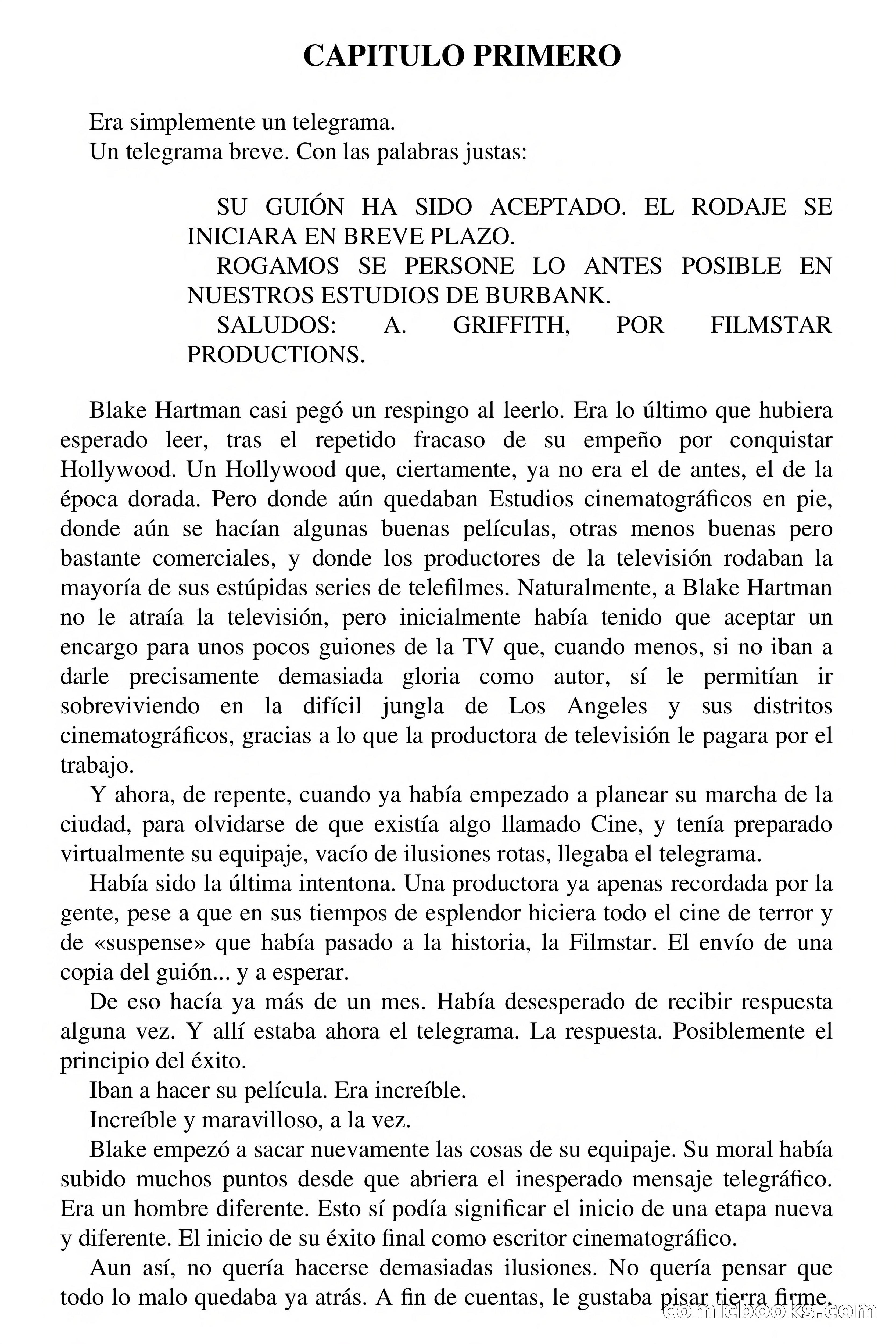 CAPITULO PRIMERO

Era simplemente un telegrama.
Un telegrama breve. Con las palabras justas:

SU GUIÓN HA SIDO ACEPTADO. EL RODAJE SE INICIARA EN BREVE PLAZO.
ROGAMOS SE PERSONE LO ANTES POSIBLE EN NUESTROS ESTUDIOS DE BURBANK.
SALUDOS: A. GRIFFITH, POR FILMSTAR PRODUCTIONS.

Blake Hartman casi pegó un respingo al leerlo. Era lo último que hubiera esperado leer, tras el repetido fracaso de su empeño por conquistar Hollywood. Un Hollywood que, ciertamente, ya no era el de antes, el de la época dorada. Pero donde aún quedaban Estudios cinematográficos en pie, donde aún se hacían algunas buenas películas, otras menos buenas pero bastante comerciales, y donde los productores de la televisión rodaban la mayoría de sus estúpidas series de telefilmes. Naturalmente, a Blake Hartman no le atraía la televisión, pero inicialmente había tenido que aceptar un encargo para unos pocos guiones de la TV que, cuando menos, si no iban a darle precisamente demasiada gloria como autor, sí le permitían ir sobreviviendo en la difícil jungla de Los Angeles y sus distritos cinematográficos, gracias a lo que la productora de televisión le pagara por el trabajo.
Y ahora, de repente, cuando ya había empezado a planear su marcha de la ciudad, para olvidarse de que existía algo llamado Cine, y tenía preparado virtualmente su equipaje, vacío de ilusiones rotas, llegaba el telegrama.
Había sido la última intentona. Una productora ya apenas recordada por la gente, pese a que en sus tiempos de esplendor hiciera todo el cine de terror y de «suspense» que había pasado a la historia, la Filmstar. El envío de una copia del guión... y a esperar.
De eso hacía ya más de un mes. Había desesperado de recibir respuesta alguna vez. Y allí estaba ahora el telegrama. La respuesta. Posiblemente el principio del éxito.
Iban a hacer su película. Era increíble.
Increíble y maravilloso, a la vez.
Blake empezó a sacar nuevamente las cosas de su equipaje. Su moral había subido muchos puntos desde que abriera el inesperado mensaje telegráfico. Era un hombre diferente. Esto sí podía significar el inicio de una etapa nueva y diferente. El inicio de su éxito final como escritor cinematográfico.
Aun así, no quería hacerse demasiadas ilusiones. No quería pensar que todo lo malo quedaba ya atrás. A fin de cuentas, le gustaba pisar tierra firme.

comicbooks.com